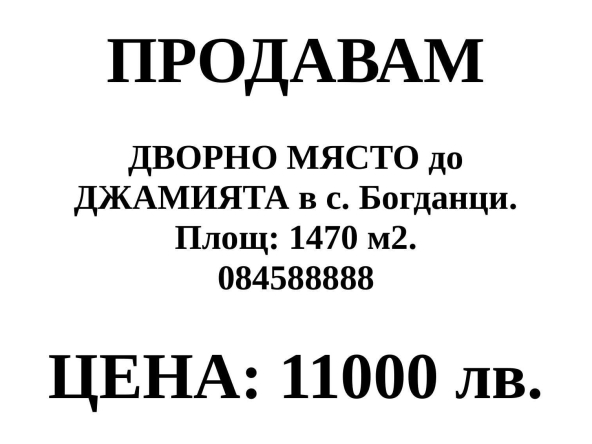 ПРОДАВАМ

ДВОРНО МЯСТО до ДЖАМИЯТА в с. Богданци.
Площ: 1470 м2.
084588888

ЦЕНА: 11000 лв.